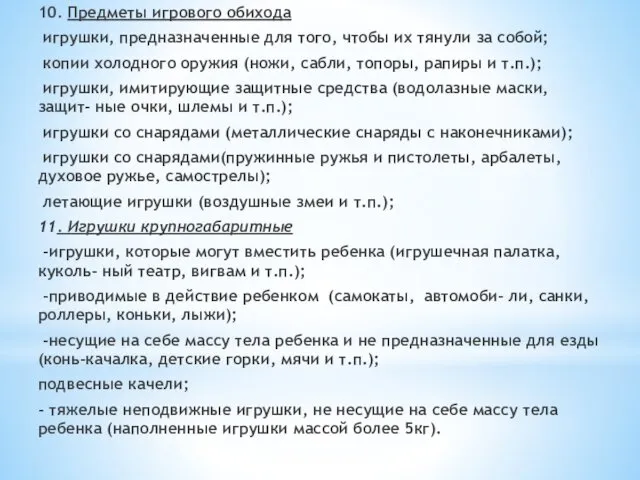 10. Предметы игрового обихода

игрушки, предназначенные для того, чтобы их тянули за собой;

копии холодного оружия (ножи, сабли, топоры, рапиры и т.п.);

игрушки, имитирующие защитные средства (водолазные маски, защит- ные очки, шлемы и т.п.);

игрушки со снарядами (металлические снаряды с наконечниками);

игрушки со снарядами(пружинные ружья и пистолеты, арбалеты, духовое ружье, самострелы);

летающие игрушки (воздушные змеи и т.п.);

11. Игрушки крупногабаритные

-игрушки, которые могут вместить ребенка (игрушечная палатка, куколь- ный театр, вигвам и т.п.);

-приводимые в действие ребенком (самокаты, автомоби- ли, санки, роллеры, коньки, лыжи);

-несущие на себе массу тела ребенка и не предназначенные для езды (конь-качалка, детские горки, мячи и т.п.);

подвесные качели;

- тяжелые неподвижные игрушки, не несущие на себе массу тела ребенка (наполненные игрушки массой более 5кг).